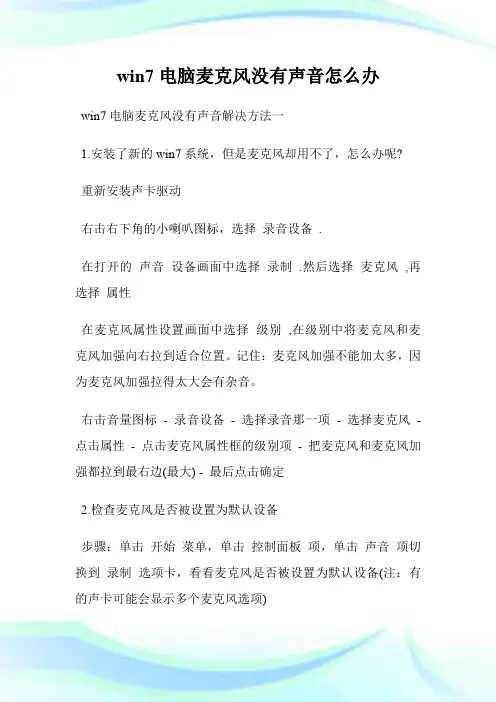 win7 电脑麦克风没有声音怎么办

win7 电脑麦克风没有声音解决方法一

1.安装了新的 win7 系统，但是麦克风却用不了，怎么办呢?

重新安装声卡驱动

右击右下角的小喇叭图标，选择 录音设备 .

在打开的 声音 设备画面中选择 录制 .然后选择 麦克风 ,再选择 属性

在麦克风属性设置画面中选择 级别 ,在级别中将麦克风和麦克风加强向右拉到适合位置。记住：麦克风加强不能加太多，因为麦克风加强拉得太大会有杂音。

右击音量图标 - 录音设备 - 选择录音那一项 - 选择麦克风 - 点击属性 - 点击麦克风属性框的级别项 - 把麦克风和麦克风加强都拉到最右边(最大) - 最后点击确定

2.检查麦克风是否被设置为默认设备

步骤：单击 开始 菜单，单击 控制面板 项，单击 声音 项切换到 录制 选项卡，看看麦克风是否被设置为默认设备(注：有的声卡可能会显示多个麦克风选项)